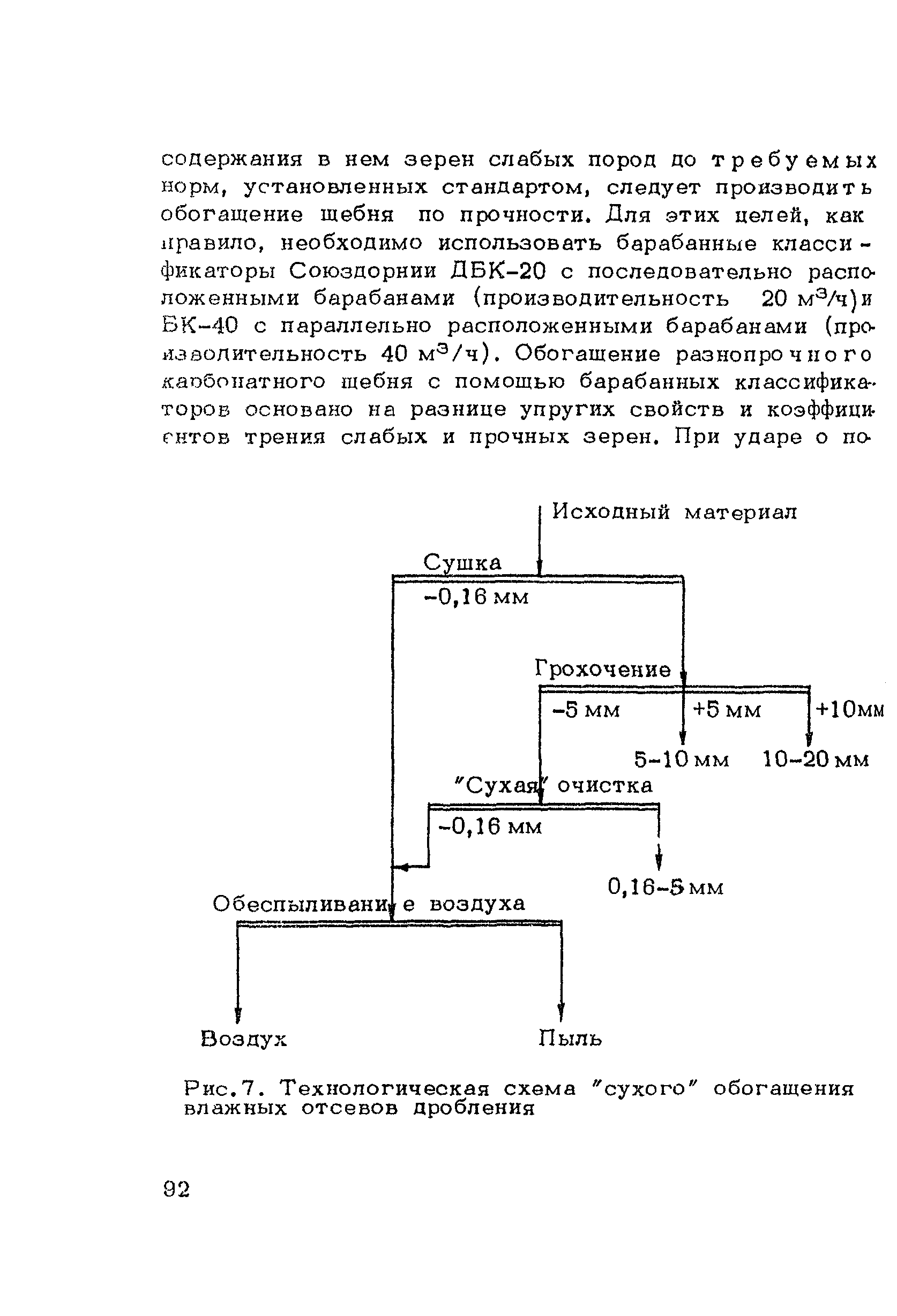 содержания в нем зерен слабых пород до требуемых норм, установленных стандартом, следует производить обогащение щебня по прочности. Для этих целей, как правило, необходимо использовать барабанные классификаторы Союздорнии ДБК-20 с последовательно расположенными барабанами (производительность 20 $м^3/ч$) и БК-40 с параллельно расположенными барабанами (производительность 40 $м^3/ч$). Обогащение разнопрочного карбонатного щебня с помощью барабанных классификаторов основано на разнице упругих свойств и коэффициентов трения слабых и прочных зерен. При ударе о по-

Исходный материал
Сушка
-0,16 мм
Грохочение
-5 мм
+5 мм
+10мм
5-10 мм
10-20 мм
"Сухая" очистка
-0,16 мм
0,16-5 мм
Обеспыливание воздуха
Воздух
Пыль

Рис.7. Технологическая схема "сухого" обогащения влажных отсевов дробления

92